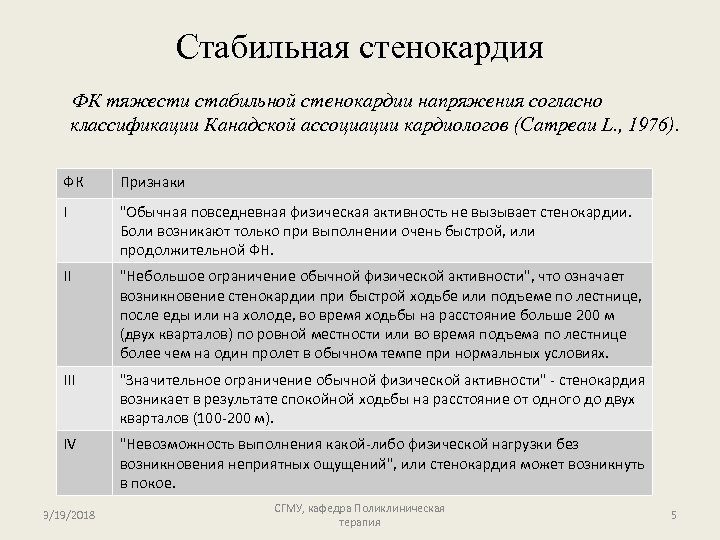 Стабильная стенокардия

ФК тяжести стабильной стенокардии напряжения согласно классификации Канадской ассоциации кардиологов (Campeau L., 1976).

| ФК | Признаки |
|---|---|
| I | "Обычная повседневная физическая активность не вызывает стенокардии. Боли возникают только при выполнении очень быстрой, или продолжительной ФН. |
| II | "Небольшое ограничение обычной физической активности", что означает возникновение стенокардии при быстрой ходьбе или подъеме по лестнице, после еды или на холоде, во время ходьбы на расстояние больше 200 м (двух кварталов) по ровной местности или во время подъема по лестнице более чем на один пролет в обычном темпе при нормальных условиях. |
| III | "Значительное ограничение обычной физической активности" - стенокардия возникает в результате спокойной ходьбы на расстояние от одного до двух кварталов (100-200 м). |
| IV | "Невозможность выполнения какой-либо физической нагрузки без возникновения неприятных ощущений", или стенокардия может возникнуть в покое. |

3/19/2018

СГМУ, кафедра Поликлиническая терапия

5